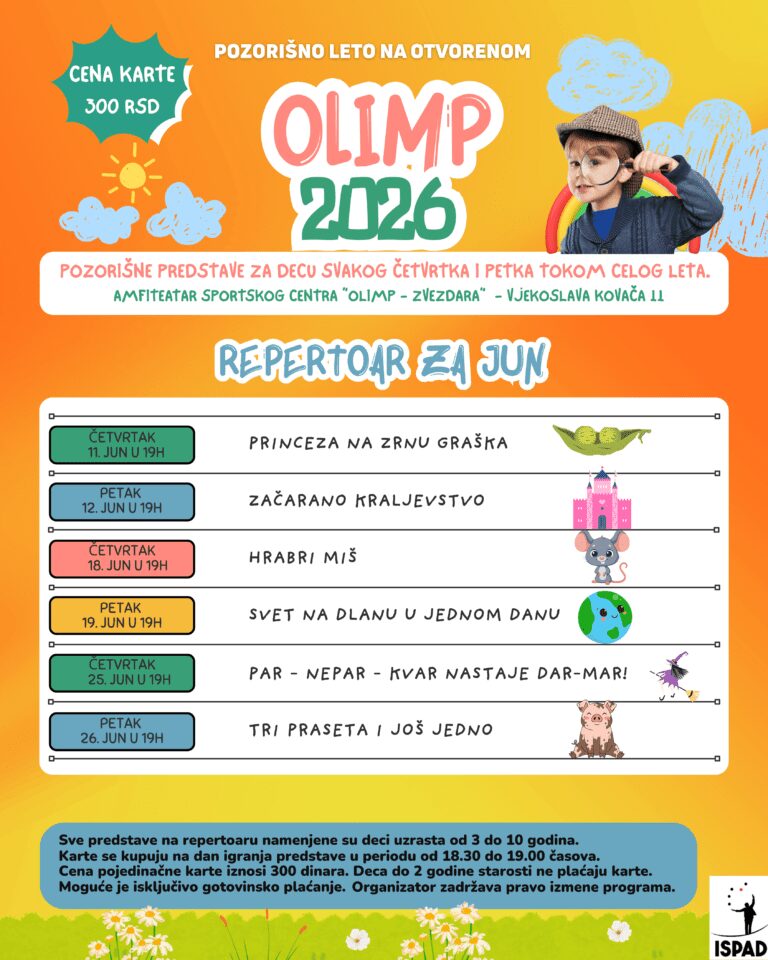 CENA KARTE
300 RSD

POZORIŠNO LETO NA OTVORENOM

OLIMP
2026

POZORIŠNE PREDSTAVE ZA DECU SVAKOG ČETVRTKA I PETKA TOKOM CELOG LETA.
AMFITEATAR SPORTSKOG CENTRA "OLIMP - ZVEZDARA" - VJEKOSLAVA KOVAČA 11

REPERTOAR ZA JUN

ČETVRTAK
11. JUN U 19H
PRINCEZA NA ZRNU GRAŠKA

PETAK
12. JUN U 19H
ZAČARANO KRALJEVSTVO

ČETVRTAK
18. JUN U 19H
HRABRI MIŠ

PETAK
19. JUN U 19H
SVET NA DLANU U JEDNOM DANU

ČETVRTAK
25. JUN U 19H
PAR - NEPAR - KVAR NASTAJE DAR-MAR!

PETAK
26. JUN U 19H
TRI PRASETA I JOŠ JEDNO

Sve predstave na repertoaru namenjene su deci uzrasta od 3 do 10 godina.
Karte se kupuju na dan igranja predstave u periodu od 18.30 do 19.00 časova.
Cena pojedinačne karte iznosi 300 dinara. Deca do 2 godine starosti ne plaćaju karte.
Moguće je isključivo gotovinsko plaćanje. Organizator zadržava pravo izmene programa.

ISPAD